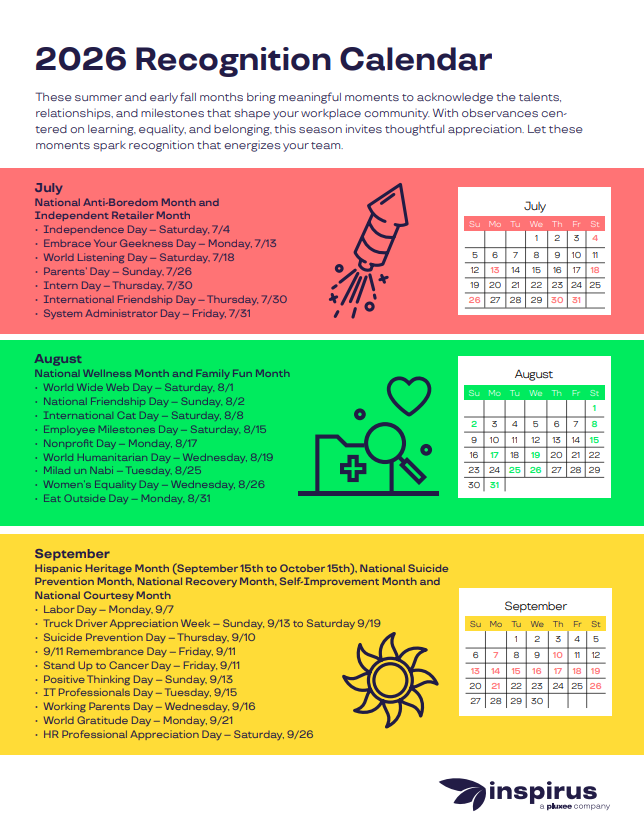 2026 Recognition Calendar

These summer and early fall months bring meaningful moments to acknowledge the talents, relationships, and milestones that shape your workplace community. With observances centered on learning, equality, and belonging, this season invites thoughtful appreciation. Let these moments spark recognition that energizes your team.

July
National Anti-Boredom Month and Independent Retailer Month
• Independence Day – Saturday, 7/4
• Embrace Your Geekness Day – Monday, 7/13
• World Listening Day – Saturday, 7/18
• Parents' Day – Sunday, 7/26
• Intern Day – Thursday, 7/30
• International Friendship Day – Thursday, 7/30
• System Administrator Day – Friday, 7/31

July

| Su | Mo | Tu | We | Th | Fr | St |
|---|---|---|---|---|---|---|
| | | | 1 | 2 | 3 | 4 |
| 5 | 6 | 7 | 8 | 9 | 10 | 11 |
| 12 | 13 | 14 | 15 | 16 | 17 | 18 |
| 19 | 20 | 21 | 22 | 23 | 24 | 25 |
| 26 | 27 | 28 | 29 | 30 | 31 | |

August
National Wellness Month and Family Fun Month
• World Wide Web Day – Saturday, 8/1
• National Friendship Day – Sunday, 8/2
• International Cat Day – Saturday, 8/8
• Employee Milestones Day – Saturday, 8/15
• Nonprofit Day – Monday, 8/17
• World Humanitarian Day – Wednesday, 8/19
• Milad un Nabi – Tuesday, 8/25
• Women's Equality Day – Wednesday, 8/26
• Eat Outside Day – Monday, 8/31

August

| Su | Mo | Tu | We | Th | Fr | St |
|---|---|---|---|---|---|---|
| | | | | | | 1 |
| 2 | 3 | 4 | 5 | 6 | 7 | 8 |
| 9 | 10 | 11 | 12 | 13 | 14 | 15 |
| 16 | 17 | 18 | 19 | 20 | 21 | 22 |
| 23 | 24 | 25 | 26 | 27 | 28 | 29 |
| 30 | 31 | | | | | |

September
Hispanic Heritage Month (September 15th to October 15th), National Suicide Prevention Month, National Recovery Month, Self-Improvement Month and National Courtesy Month
• Labor Day – Monday, 9/7
• Truck Driver Appreciation Week – Sunday, 9/13 to Saturday 9/19
• Suicide Prevention Day – Thursday, 9/10
• 9/11 Remembrance Day – Friday, 9/11
• Stand Up to Cancer Day – Friday, 9/11
• Positive Thinking Day – Sunday, 9/13
• IT Professionals Day – Tuesday, 9/15
• Working Parents Day – Wednesday, 9/16
• World Gratitude Day – Monday, 9/21
• HR Professional Appreciation Day – Saturday, 9/26

September

| Su | Mo | Tu | We | Th | Fr | St |
|---|---|---|---|---|---|---|
| | | 1 | 2 | 3 | 4 | 5 |
| 6 | 7 | 8 | 9 | 10 | 11 | 12 |
| 13 | 14 | 15 | 16 | 17 | 18 | 19 |
| 20 | 21 | 22 | 23 | 24 | 25 | 26 |
| 27 | 28 | 29 | 30 | | | |

inspirus
a pluxee company